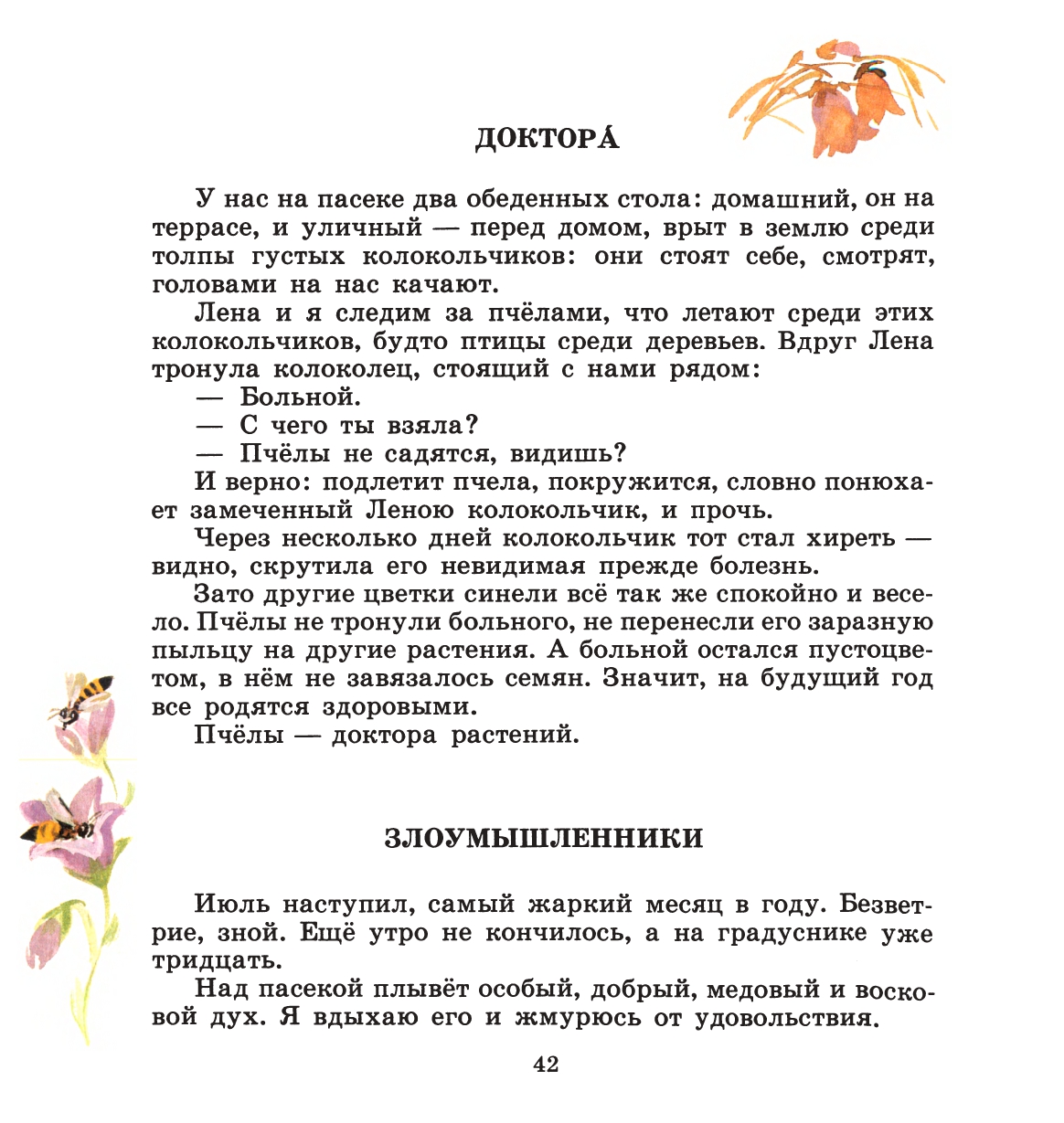 ДОКТОРА́

У нас на пасеке два обеденных стола: домашний, он на террасе, и уличный — перед домом, врыт в землю среди толпы густых колокольчиков: они стоят себе, смотрят, головами на нас качают.

Лена и я следим за пчёлами, что летают среди этих колокольчиков, будто птицы среди деревьев. Вдруг Лена тронула колоколец, стоящий с нами рядом:

— Больной.

— С чего ты взяла?

— Пчёлы не садятся, видишь?

И верно: подлетит пчела, покружится, словно понюхает замеченный Леною колокольчик, и прочь.

Через несколько дней колокольчик тот стал хиреть — видно, скрутила его невидимая прежде болезнь.

Зато другие цветки синели всё так же спокойно и весело. Пчёлы не тронули больного, не перенесли его заразную пыльцу на другие растения. А больной остался пустоцветом, в нём не завязалось семян. Значит, на будущий год все родятся здоровыми.

Пчёлы — доктора растений.

ЗЛОУМЫШЛЕННИКИ

Июль наступил, самый жаркий месяц в году. Безветрие, зной. Ещё утро не кончилось, а на градуснике уже тридцать.

Над пасекой плывёт особый, добрый, медовый и восковой дух. Я вдыхаю его и жмурюсь от удовольствия.

42